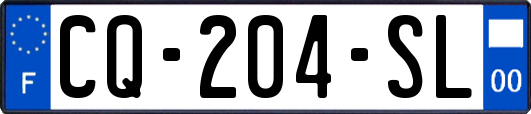 F

CQ-204-SL

00